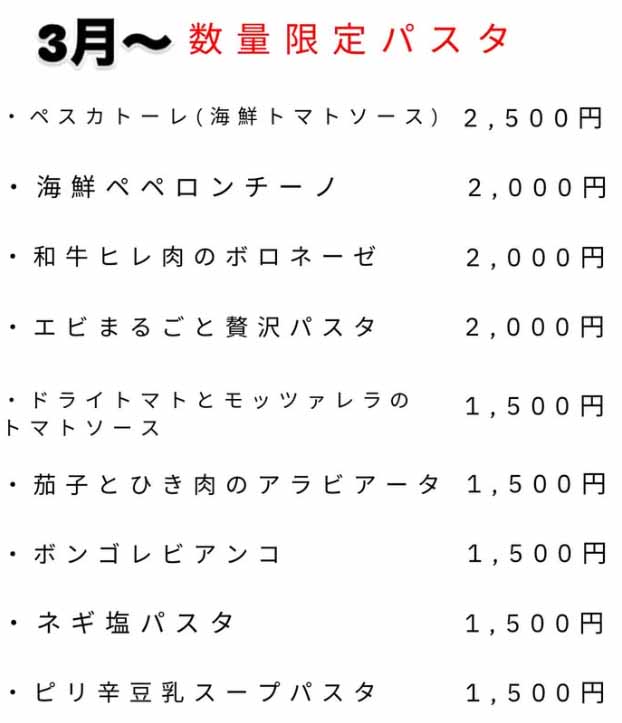 3月〜 数量限定パスタ

・ペスカトーレ(海鮮トマトソース) 2,500円

・海鮮ペペロンチーノ 2,000円

・和牛ヒレ肉のボロネーゼ 2,000円

・エビまるごと贅沢パスタ 2,000円

・ドライトマトとモッツァレラのトマトソース 1,500円

・茄子とひき肉のアラビアータ 1,500円

・ボンゴレビアンコ 1,500円

・ネギ塩パスタ 1,500円

・ピリ辛豆乳スープパスタ 1,500円